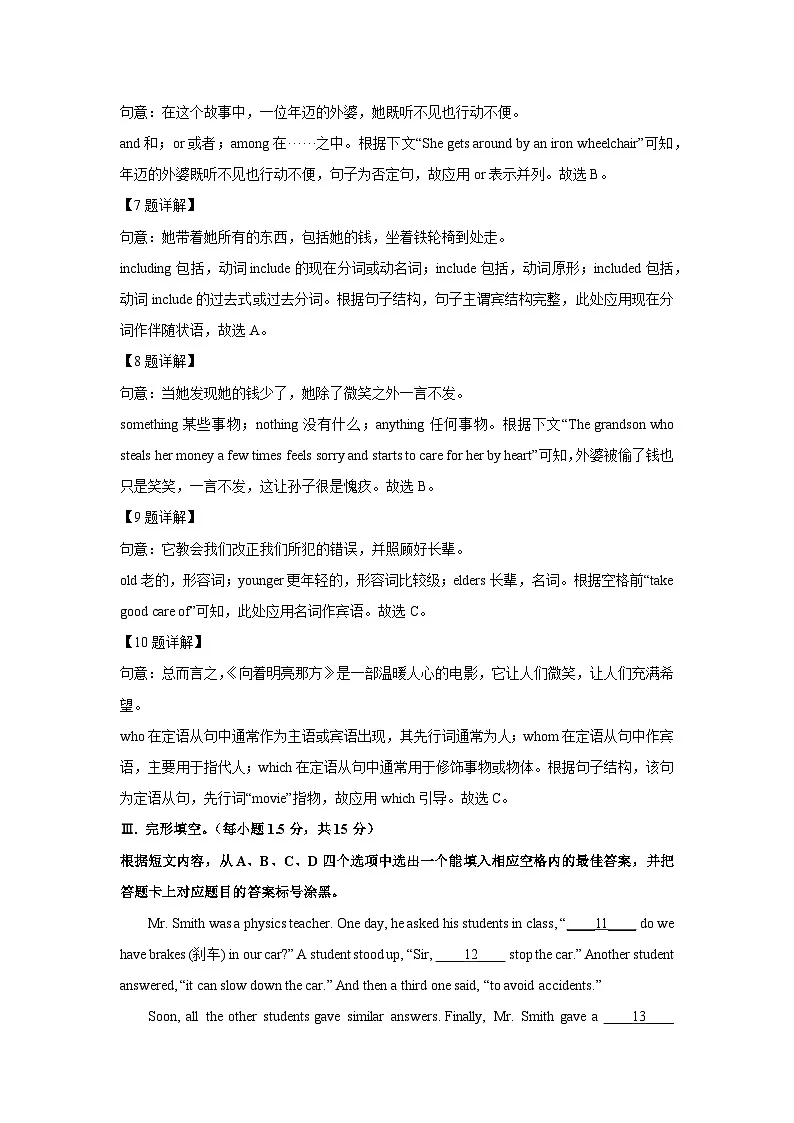 句意：在这个故事中，一位年迈的外婆，她既听不见也行动不便。

and和；or或者；among在……之中。根据下文“She gets around by an iron wheelchair”可知，年迈的外婆既听不见也行动不便，句子为否定句，故应用or表示并列。故选B。

【7题详解】

句意：她带着她所有的东西，包括她的钱，坐着铁轮椅到处走。

including包括，动词include的现在分词或动名词；include包括，动词原形；included包括，动词include的过去式或过去分词。根据句子结构，句子主谓宾结构完整，此处应用现在分词作伴随状语，故选A。

【8题详解】

句意：当她发现她的钱少了，她除了微笑之外一言不发。

something某些事物；nothing没有什么；anything任何事物。根据下文“The grandson who steals her money a few times feels sorry and starts to care for her by heart”可知，外婆被偷了钱也只是笑笑，一言不发，这让孙子很是愧疚。故选B。

【9题详解】

句意：它教会我们改正我们所犯的错误，并照顾好长辈。

old老的，形容词；younger更年轻的，形容词比较级；elders长辈，名词。根据空格前“take good care of”可知，此处应用名词作宾语。故选C。

【10题详解】

句意：总而言之，《向着明亮那方》是一部温暖人心的电影，它让人们微笑，让人们充满希望。

who在定语从句中通常作为主语或宾语出现，其先行词通常为人；whom在定语从句中作宾语，主要用于指代人；which在定语从句中通常用于修饰事物或物体。根据句子结构，该句为定语从句，先行词“movie”指物，故应用which引导。故选C。

Ⅲ. 完形填空。（每小题1.5分，共15分）

根据短文内容，从A、B、C、D四个选项中选出一个能填入相应空格内的最佳答案，并把答题卡上对应题目的答案标号涂黑。

Mr. Smith was a physics teacher. One day, he asked his students in class, "____11____ do we have brakes (刹车) in our car?" A student stood up, "Sir, ____12____ stop the car." Another student answered, "it can slow down the car." And then a third one said, "to avoid accidents."

Soon, all the other students gave similar answers. Finally, Mr. Smith gave a ____13____